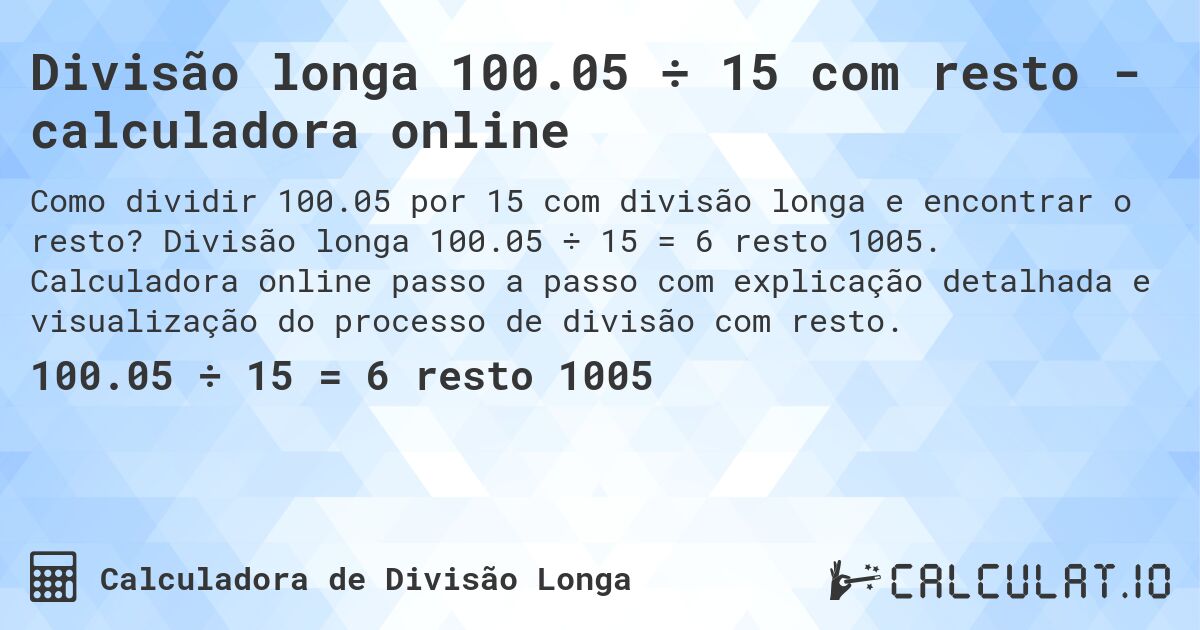 Divisão longa 100.05 ÷ 15 com resto - calculadora online

Como dividir 100.05 por 15 com divisão longa e encontrar o resto? Divisão longa 100.05 ÷ 15 = 6 resto 1005. Calculadora online passo a passo com explicação detalhada e visualização do processo de divisão com resto.

100.05 ÷ 15 = 6 resto 1005

Calculadora de Divisão Longa

CALCULAT.IO